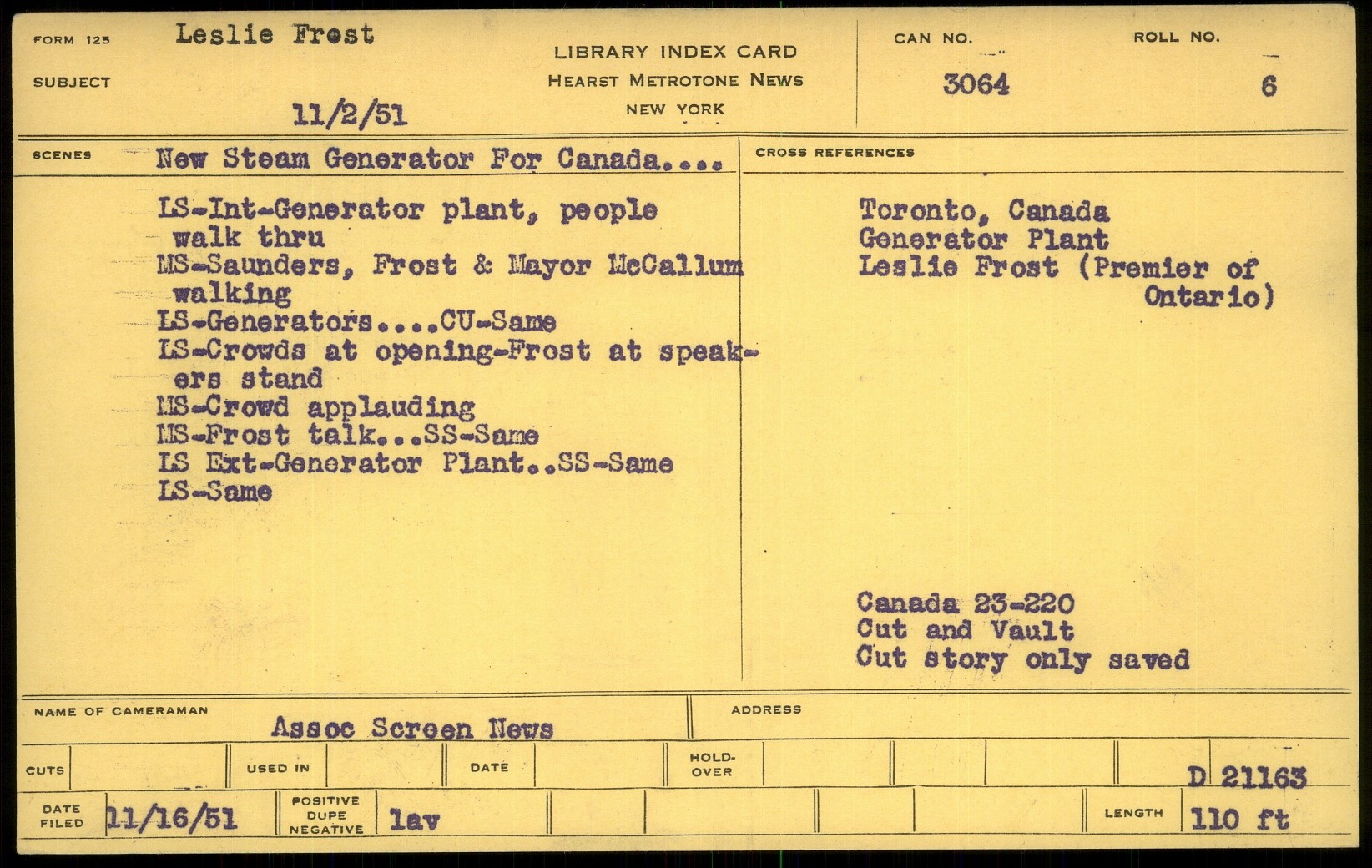 FORM 125 Leslie Frost

SUBJECT

11/2/51

LIBRARY INDEX CARD
HEARST METROTONE NEWS
NEW YORK

CAN NO.
3064

ROLL NO.
6

SCENES New Steam Generator For Canada....

LS-Int-Generator plant, people walk thru
MS-Saunders, Frost & Mayor McCallum walking
LS-Generators....CU-Same
LS-Crowds at opening-Frost at speakers stand
MS-Crowd applauding
MS-Frost talk...SS-Same
LS Ext-Generator Plant..SS-Same
LS-Same

CROSS REFERENCES

Toronto, Canada
Generator Plant
Leslie Frost (Premier of Ontario)

Canada 23-220
Cut and Vault
Cut story only saved

NAME OF CAMERAMAN Assoc Screen News

ADDRESS

CUTS USED IN DATE HOLD-OVER

D 21163

DATE FILED 11/16/51 POSITIVE DUPE NEGATIVE lav LENGTH 110 ft